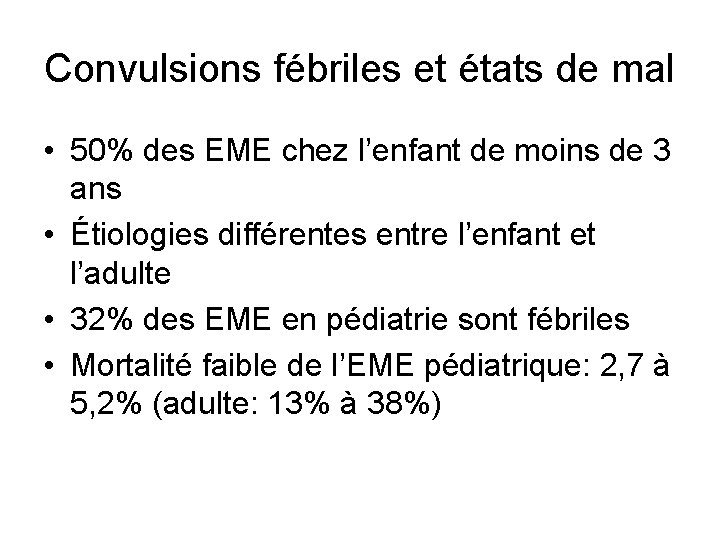 Convulsions fébriles et états de mal

• 50% des EME chez l'enfant de moins de 3 ans
• Étiologies différentes entre l'enfant et l'adulte
• 32% des EME en pédiatrie sont fébriles
• Mortalité faible de l'EME pédiatrique: 2,7 à 5,2% (adulte: 13% à 38%)